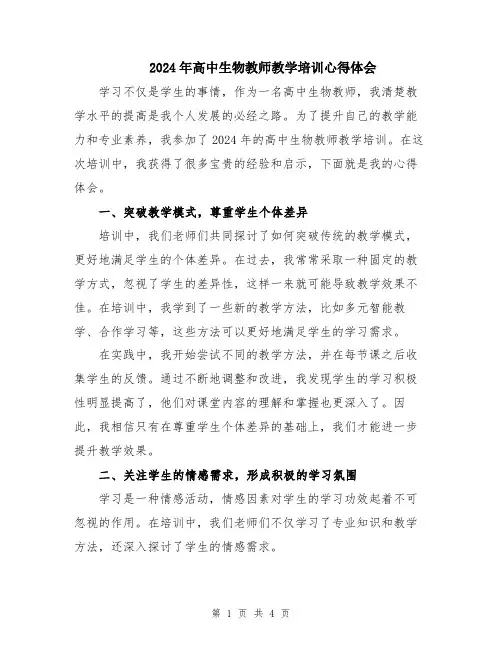 2024年高中生物教师教学培训心得体会

学习不仅是学生的事情，作为一名高中生物教师，我清楚教学水平的提高是我个人发展的必经之路。为了提升自己的教学能力和专业素养，我参加了2024年的高中生物教师教学培训。在这次培训中，我获得了很多宝贵的经验和启示，下面就是我的心得体会。

一、突破教学模式，尊重学生个体差异

培训中，我们老师们共同探讨了如何突破传统的教学模式，更好地满足学生的个体差异。在过去，我常常采取一种固定的教学方式，忽视了学生的差异性，这样一来就可能导致教学效果不佳。在培训中，我学到了一些新的教学方法，比如多元智能教学、合作学习等，这些方法可以更好地满足学生的学习需求。

在实践中，我开始尝试不同的教学方法，并在每节课之后收集学生的反馈。通过不断地调整和改进，我发现学生的学习积极性明显提高了，他们对课堂内容的理解和掌握也更深入了。因此，我相信只有在尊重学生个体差异的基础上，我们才能进一步提升教学效果。

二、关注学生的情感需求，形成积极的学习氛围

学习是一种情感活动，情感因素对学生的学习功效起着不可忽视的作用。在培训中，我们老师们不仅学习了专业知识和教学方法，还深入探讨了学生的情感需求。

第 1 页 共 4 页